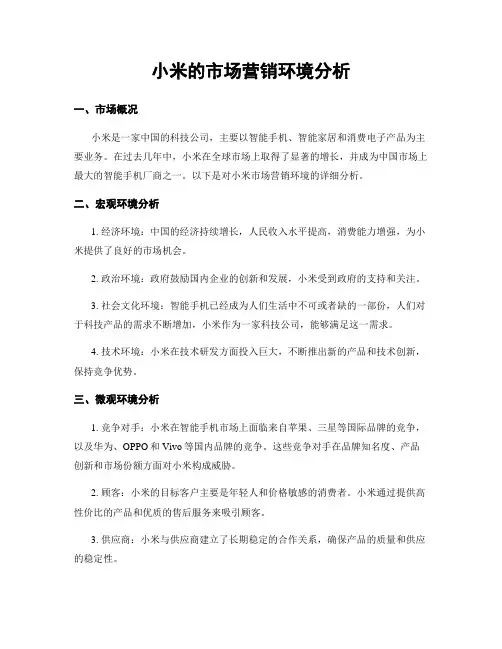 小米的市场营销环境分析

一、市场概况

小米是一家中国的科技公司，主要以智能手机、智能家居和消费电子产品为主要业务。在过去几年中，小米在全球市场上取得了显著的增长，并成为中国市场上最大的智能手机厂商之一。以下是对小米市场营销环境的详细分析。

二、宏观环境分析

1. 经济环境：中国的经济持续增长，人民收入水平提高，消费能力增强，为小米提供了良好的市场机会。

2. 政治环境：政府鼓励国内企业的创新和发展，小米受到政府的支持和关注。

3. 社会文化环境：智能手机已经成为人们生活中不可或者缺的一部份，人们对于科技产品的需求不断增加，小米作为一家科技公司，能够满足这一需求。

4. 技术环境：小米在技术研发方面投入巨大，不断推出新的产品和技术创新，保持竞争优势。

三、微观环境分析

1. 竞争对手：小米在智能手机市场上面临来自苹果、三星等国际品牌的竞争，以及华为、OPPO 和 Vivo 等国内品牌的竞争。这些竞争对手在品牌知名度、产品创新和市场份额方面对小米构成威胁。

2. 顾客：小米的目标客户主要是年轻人和价格敏感的消费者。小米通过提供高性价比的产品和优质的售后服务来吸引顾客。

3. 供应商：小米与供应商建立了长期稳定的合作关系，确保产品的质量和供应的稳定性。